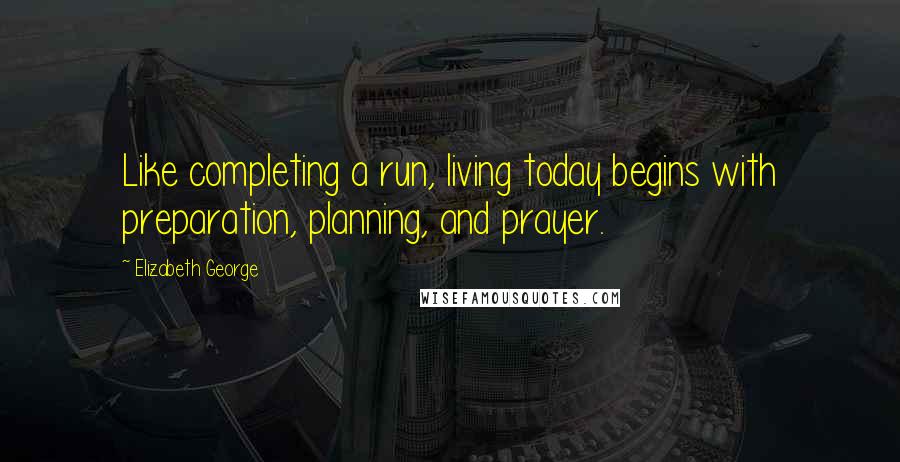 Like completing a run, living today begins with preparation, planning, and prayer.

~ Elizabeth George

WISEFAMOUSQUOTES.COM